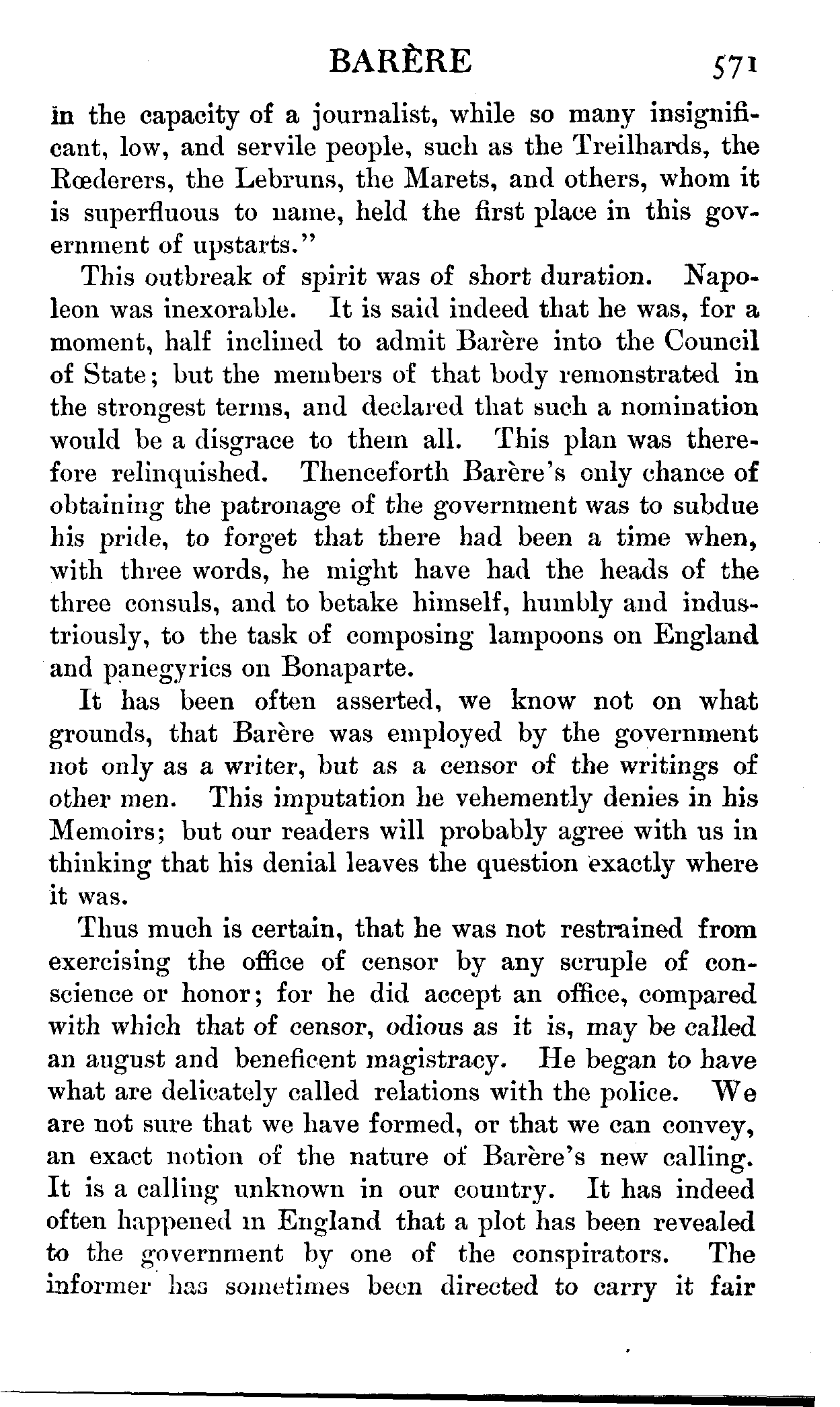 BARÈRE 571

in the capacity of a journalist, while so many insignificant, low, and servile people, such as the Treilhards, the Rœderers, the Lebruns, the Marets, and others, whom it is superfluous to name, held the first place in this government of upstarts."

This outbreak of spirit was of short duration. Napoleon was inexorable. It is said indeed that he was, for a moment, half inclined to admit Barère into the Council of State; but the members of that body remonstrated in the strongest terms, and declared that such a nomination would be a disgrace to them all. This plan was therefore relinquished. Thenceforth Barère's only chance of obtaining the patronage of the government was to subdue his pride, to forget that there had been a time when, with three words, he might have had the heads of the three consuls, and to betake himself, humbly and industriously, to the task of composing lampoons on England and panegyrics on Bonaparte.

It has been often asserted, we know not on what grounds, that Barère was employed by the government not only as a writer, but as a censor of the writings of other men. This imputation he vehemently denies in his Memoirs; but our readers will probably agree with us in thinking that his denial leaves the question exactly where it was.

Thus much is certain, that he was not restrained from exercising the office of censor by any scruple of conscience or honor; for he did accept an office, compared with which that of censor, odious as it is, may be called an august and beneficent magistracy. He began to have what are delicately called relations with the police. We are not sure that we have formed, or that we can convey, an exact notion of the nature of Barère's new calling. It is a calling unknown in our country. It has indeed often happened in England that a plot has been revealed to the government by one of the conspirators. The informer has sometimes been directed to carry it fair